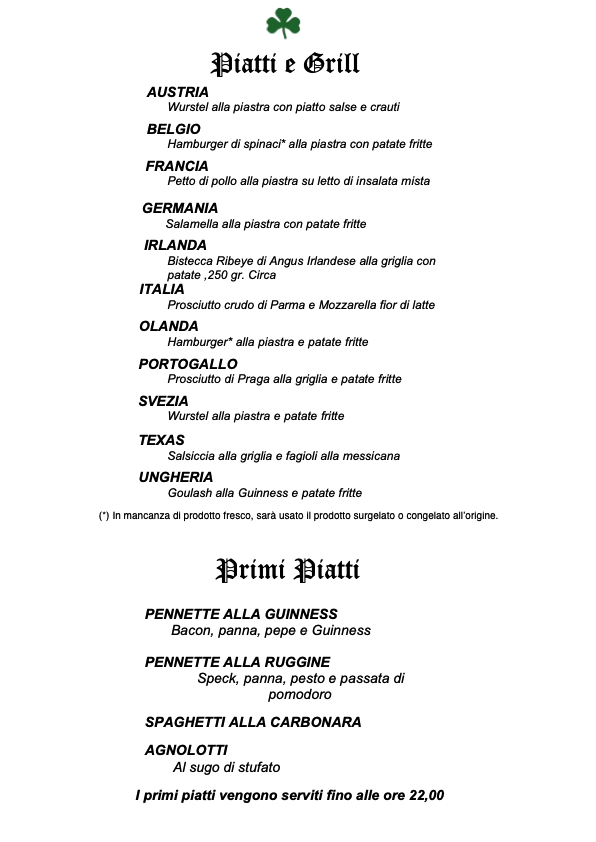 Piatti e Grill

AUSTRIA
Wurstel alla piastra con piatto salse e crauti

BELGIO
Hamburger di spinaci* alla piastra con patate fritte

FRANCIA
Petto di pollo alla piastra su letto di insalata mista

GERMANIA
Salamella alla piastra con patate fritte

IRLANDA
Bistecca Ribeye di Angus Irlandese alla griglia con patate ,250 gr. Circa

ITALIA
Prosciutto crudo di Parma e Mozzarella fior di latte

OLANDA
Hamburger* alla piastra e patate fritte

PORTOGALLO
Prosciutto di Praga alla griglia e patate fritte

SVEZIA
Wurstel alla piastra e patate fritte

TEXAS
Salsiccia alla griglia e fagioli alla messicana

UNGHERIA
Goulash alla Guinness e patate fritte

(*) In mancanza di prodotto fresco, sarà usato il prodotto surgelato o congelato all'origine.

Primi Piatti

PENNETTE ALLA GUINNESS
Bacon, panna, pepe e Guinness

PENNETTE ALLA RUGGINE
Speck, panna, pesto e passata di pomodoro

SPAGHETTI ALLA CARBONARA

AGNOLOTTI
Al sugo di stufato

I primi piatti vengono serviti fino alle ore 22,00